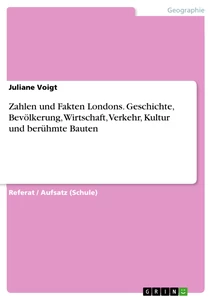 Geographie

Juliane Voigt

Zahlen und Fakten Londons. Geschichte, Bevölkerung, Wirtschaft, Verkehr, Kultur und berühmte Bauten

Referat / Aufsatz (Schule)

GRIN